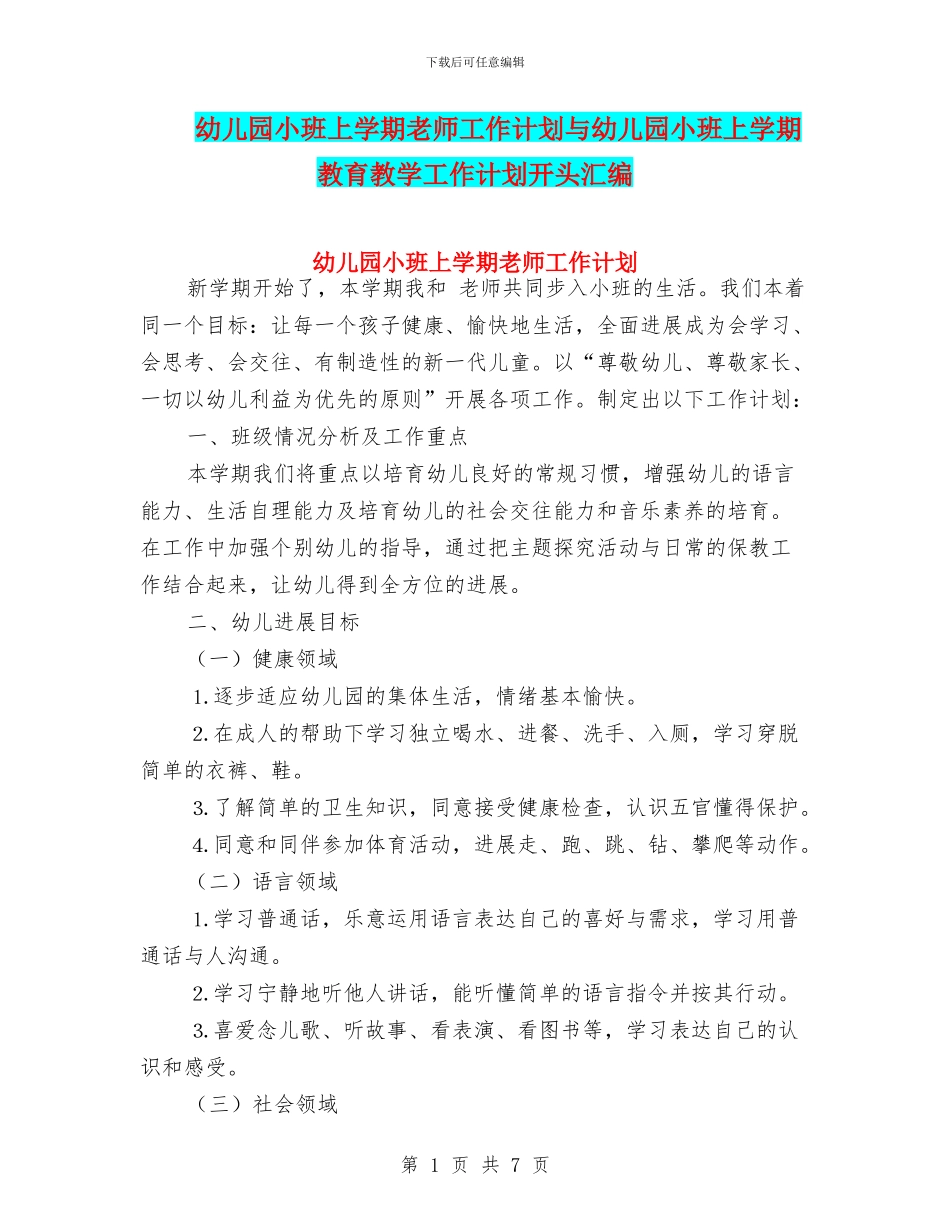 下载后可任意编辑

幼儿园小班上学期老师工作计划与幼儿园小班上学期教育教学工作计划开头汇编

幼儿园小班上学期老师工作计划

新学期开始了，本学期我和 老师共同步入小班的生活。我们本着同一个目标：让每一个孩子健康、愉快地生活，全面进展成为会学习、会思考、会交往、有制造性的新一代儿童。以“尊敬幼儿、尊敬家长、一切以幼儿利益为优先的原则”开展各项工作。制定出以下工作计划：

一、班级情况分析及工作重点

本学期我们将重点以培育幼儿良好的常规习惯，增强幼儿的语言能力、生活自理能力及培育幼儿的社会交往能力和音乐素养的培育。在工作中加强个别幼儿的指导，通过把主题探究活动与日常的保教工作结合起来，让幼儿得到全方位的进展。

二、幼儿进展目标

（一）健康领域

1.逐步适应幼儿园的集体生活，情绪基本愉快。

2.在成人的帮助下学习独立喝水、进餐、洗手、入厕，学习穿脱简单的衣裤、鞋。

3.了解简单的卫生知识，同意接受健康检查，认识五官懂得保护。

4.同意和同伴参加体育活动，进展走、跑、跳、钻、攀爬等动作。

（二）语言领域

1.学习普通话，乐意运用语言表达自己的喜好与需求，学习用普通话与人沟通。

2.学习宁静地听他人讲话，能听懂简单的语言指令并按其行动。

3.喜爱念儿歌、听故事、看表演、看图书等，学习表达自己的认识和感受。

（三）社会领域

第 1 页 共 7 页